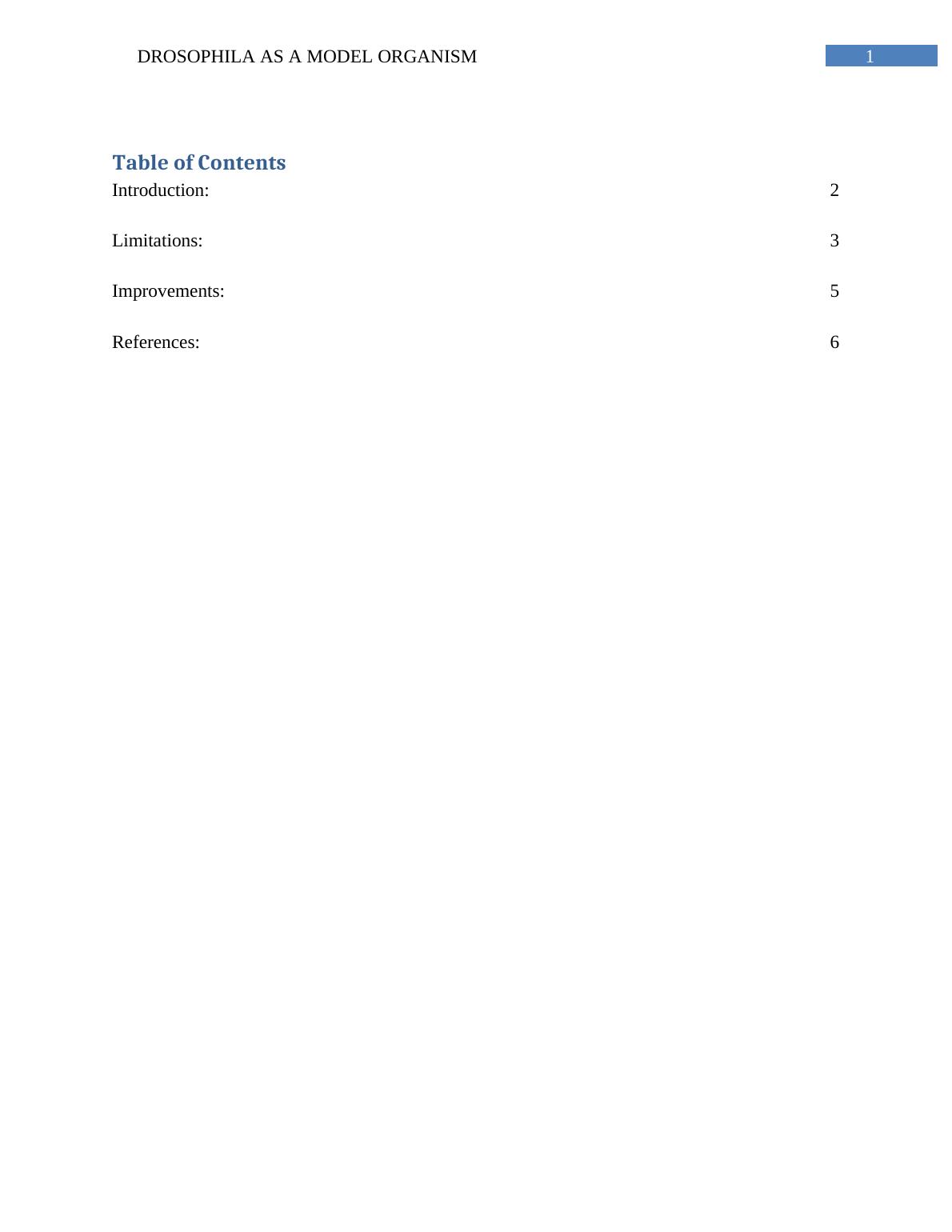 DROSOPHILA AS A MODEL ORGANISM 1

Table of Contents

Introduction: 2

Limitations: 3

Improvements: 5

References: 6